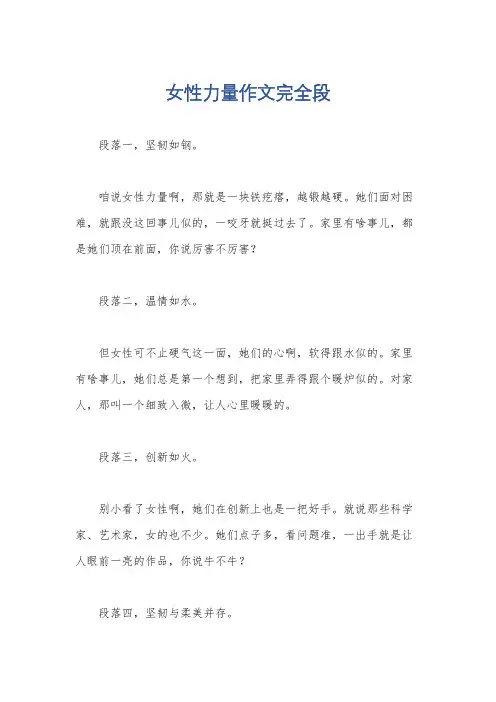 女性力量作文完全段

段落一，坚韧如钢。

咱说女性力量啊，那就是一块铁疙瘩，越锻越硬。她们面对困难，就跟没这回事儿似的，一咬牙就挺过去了。家里有啥事儿，都是她们顶在前面，你说厉害不厉害？

段落二，温情如水。

但女性可不止硬气这一面，她们的心啊，软得跟水似的。家里有啥事儿，她们总是第一个想到，把家里弄得跟个暖炉似的。对家人，那叫一个细致入微，让人心里暖暖的。

段落三，创新如火。

别小看了女性啊，她们在创新上也是一把好手。就说那些科学家、艺术家，女的也不少。她们点子多，看问题准，一出手就是让人眼前一亮的作品，你说牛不牛？

段落四，坚韧与柔美并存。